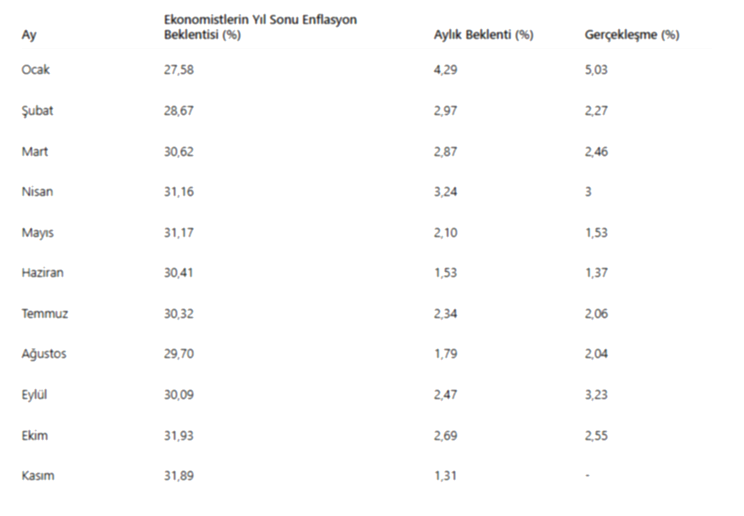 | Ay | Ekonomistlerin Yıl Sonu Enflasyon Beklentisi (%) | Aylık Beklenti (%) | Gerçekleşme (%) |
|---|---|---|---|
| Ocak | 27,58 | 4,29 | 5,03 |
| Şubat | 28,67 | 2,97 | 2,27 |
| Mart | 30,62 | 2,87 | 2,46 |
| Nisan | 31,16 | 3,24 | 3 |
| Mayıs | 31,17 | 2,10 | 1,53 |
| Haziran | 30,41 | 1,53 | 1,37 |
| Temmuz | 30,32 | 2,34 | 2,06 |
| Ağustos | 29,70 | 1,79 | 2,04 |
| Eylül | 30,09 | 2,47 | 3,23 |
| Ekim | 31,93 | 2,69 | 2,55 |
| Kasım | 31,89 | 1,31 | - |